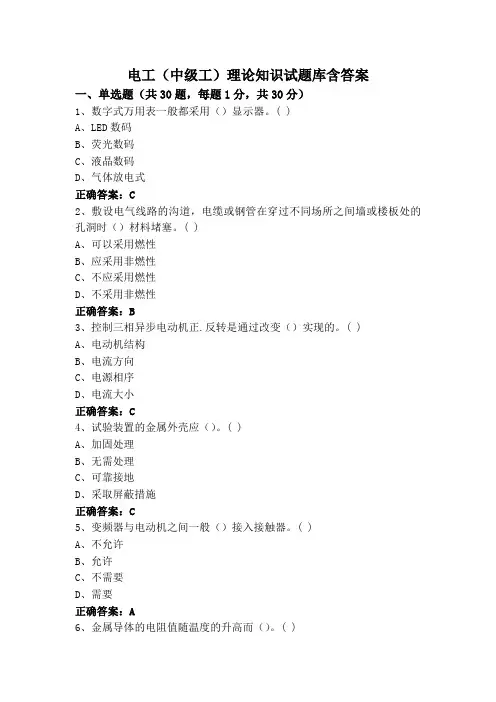 电工（中级工）理论知识试题库含答案

一、单选题（共30题，每题1分，共30分）

1、数字式万用表一般都采用（）显示器。（ ）

A、LED数码

B、荧光数码

C、液晶数码

D、气体放电式

正确答案：C

2、敷设电气线路的沟道，电缆或钢管在穿过不同场所之间墙或楼板处的孔洞时（）材料堵塞。（ ）

A、可以采用燃性

B、应采用非燃性

C、不应采用燃性

D、不采用非燃性

正确答案：B

3、控制三相异步电动机正.反转是通过改变（）实现的。（ ）

A、电动机结构

B、电流方向

C、电源相序

D、电流大小

正确答案：C

4、试验装置的金属外壳应（）。（ ）

A、加固处理

B、无需处理

C、可靠接地

D、采取屏蔽措施

正确答案：C

5、变频器与电动机之间一般（）接入接触器。（ ）

A、不允许

B、允许

C、不需要

D、需要

正确答案：A

6、金属导体的电阻值随温度的升高而（）。（ ）